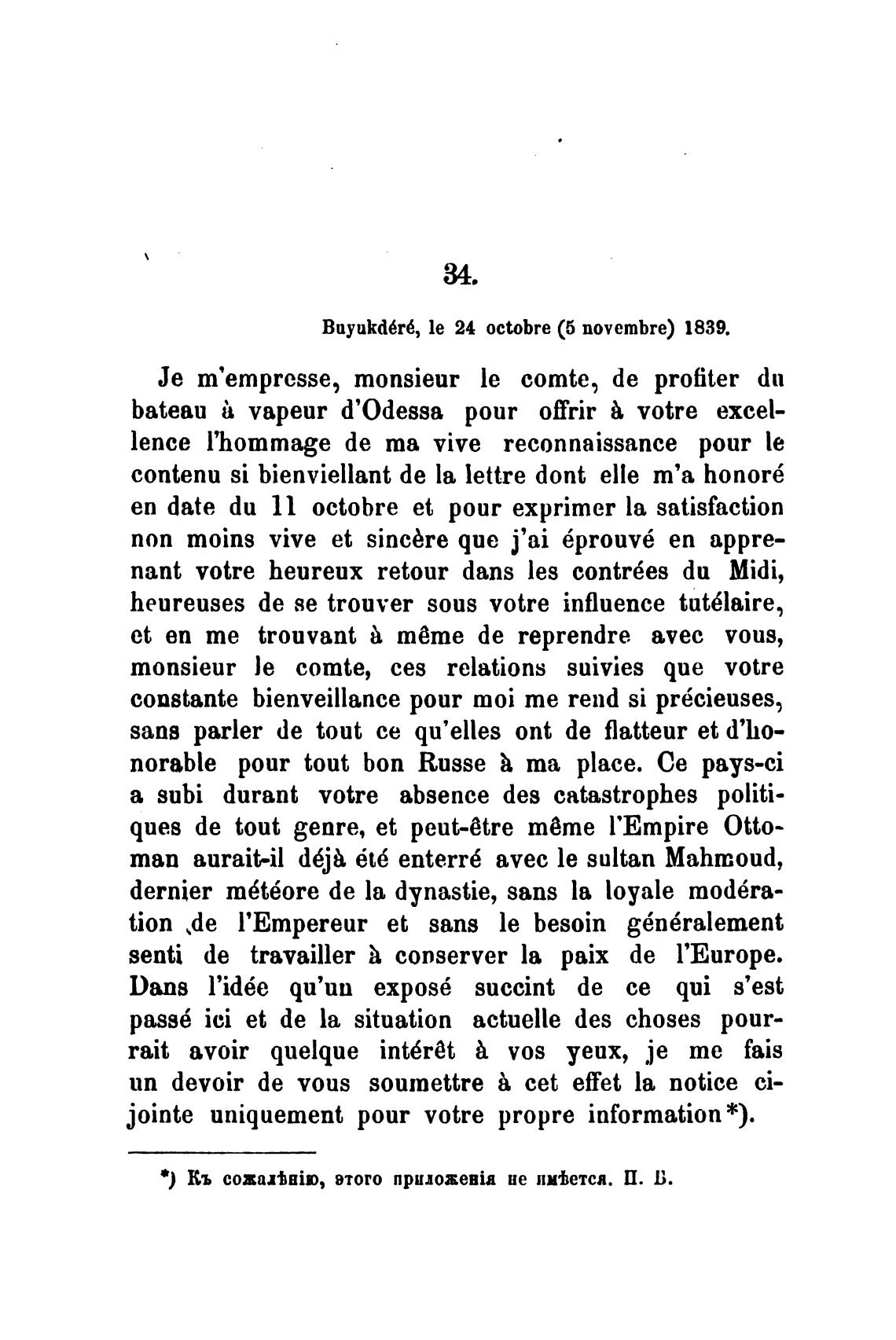 34.

Buyukdéré, le 24 octobre (5 novembre) 1839.

Je m'empresse, monsieur le comte, de profiter du bateau à vapeur d'Odessa pour offrir à votre excellence l'hommage de ma vive reconnaissance pour le contenu si bienviellant de la lettre dont elle m'a honoré en date du 11 octobre et pour exprimer la satisfaction non moins vive et sincère que j'ai éprouvé en apprenant votre heureux retour dans les contrées du Midi, heureuses de se trouver sous votre influence tutélaire, et en me trouvant à même de reprendre avec vous, monsieur le comte, ces relations suivies que votre constante bienveillance pour moi me rend si précieuses, sans parler de tout ce qu'elles ont de flatteur et d'honorable pour tout bon Russe à ma place. Ce pays-ci a subi durant votre absence des catastrophes politiques de tout genre, et peut-être même l'Empire Ottoman aurait-il déjà été enterré avec le sultan Mahmoud, dernier météore de la dynastie, sans la loyale modération de l'Empereur et sans le besoin généralement senti de travailler à conserver la paix de l'Europe. Dans l'idée qu'un exposé succint de ce qui s'est passé ici et de la situation actuelle des choses pourrait avoir quelque intérêt à vos yeux, je me fais un devoir de vous soumettre à cet effet la notice ci-jointe uniquement pour votre propre information*).

*) Къ сожалѣнію, этого приложенія не имѣется. П. Б.